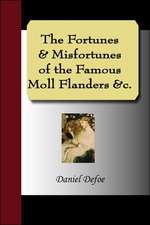 The Fortunes & Misfortunes of the Famous Moll Flanders &c.

Daniel Defoe